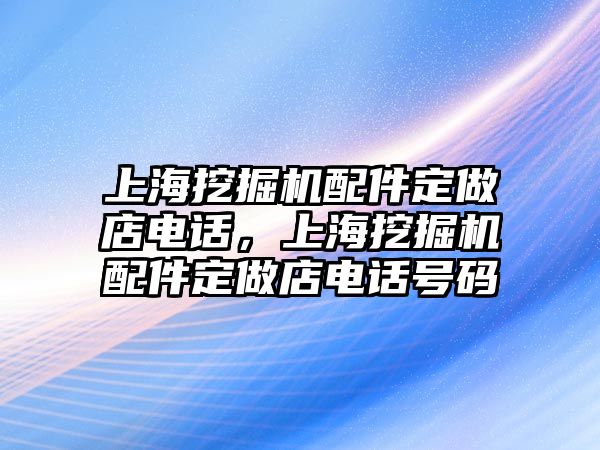 上海挖掘机配件定做店电话，上海挖掘机配件定做店电话号码